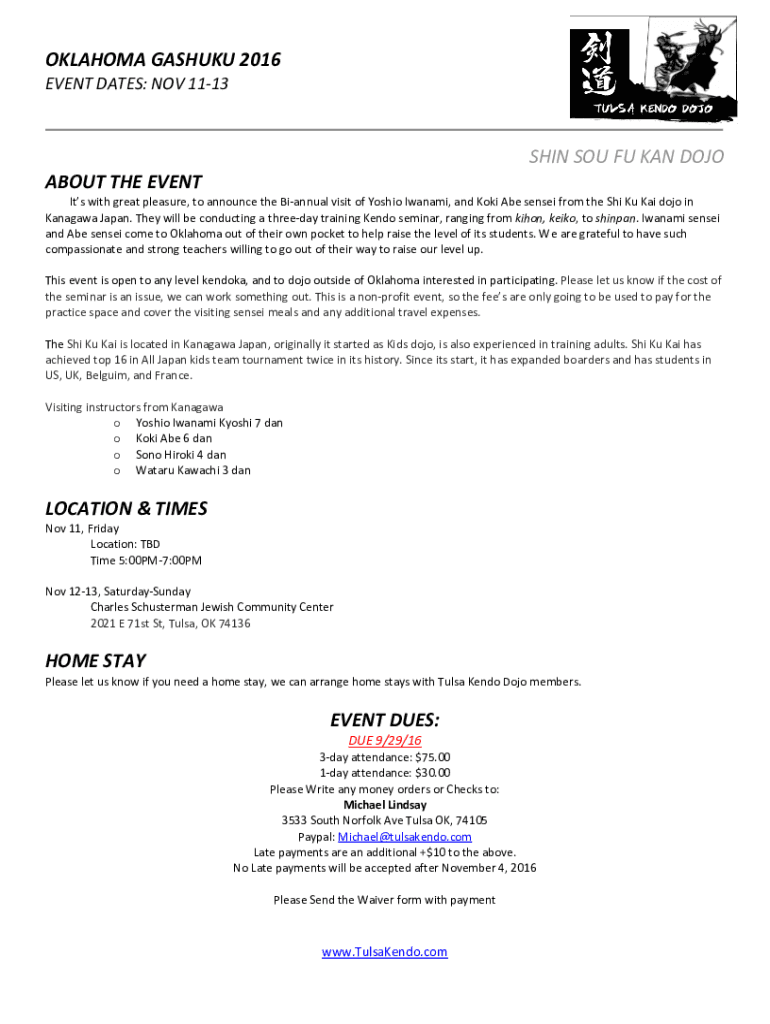 OKLAHOMA GASHUKU 2016
EVENT DATES: NOV 11-13

剣道
TULSA KENDO DOJO

SHIN SOU FU KAN DOJO

ABOUT THE EVENT

It's with great pleasure, to announce the Bi-annual visit of Yoshio Iwanami, and Koki Abe sensei from the Shi Ku Kai dojo in Kanagawa Japan. They will be conducting a three-day training Kendo seminar, ranging from kihon, keiko, to shinpan. Iwanami sensei and Abe sensei come to Oklahoma out of their own pocket to help raise the level of its students. We are grateful to have such compassionate and strong teachers willing to go out of their way to raise our level up.

This event is open to any level kendoka, and to dojo outside of Oklahoma interested in participating. Please let us know if the cost of the seminar is an issue, we can work something out. This is a non-profit event, so the fee's are only going to be used to pay for the practice space and cover the visiting sensei meals and any additional travel expenses.

The Shi Ku Kai is located in Kanagawa Japan, originally it started as Kids dojo, is also experienced in training adults. Shi Ku Kai has achieved top 16 in All Japan kids team tournament twice in its history. Since its start, it has expanded boarders and has students in US, UK, Belguim, and France.

Visiting instructors from Kanagawa
o Yoshio Iwanami Kyoshi 7 dan
o Koki Abe 6 dan
o Sono Hiroki 4 dan
o Wataru Kawachi 3 dan

LOCATION & TIMES

Nov 11, Friday
Location: TBD
Time 5:00PM-7:00PM

Nov 12-13, Saturday-Sunday
Charles Schusterman Jewish Community Center
2021 E 71st St, Tulsa, OK 74136

HOME STAY

Please let us know if you need a home stay, we can arrange home stays with Tulsa Kendo Dojo members.

EVENT DUES:

DUE 9/29/16
3-day attendance: $75.00
1-day attendance: $30.00
Please Write any money orders or Checks to:
Michael Lindsay
3533 South Norfolk Ave Tulsa OK, 74105
Paypal: Michael@tulsakendo.com
Late payments are an additional +$10 to the above.
No Late payments will be accepted after November 4, 2016

Please Send the Waiver form with payment

www.TulsaKendo.com